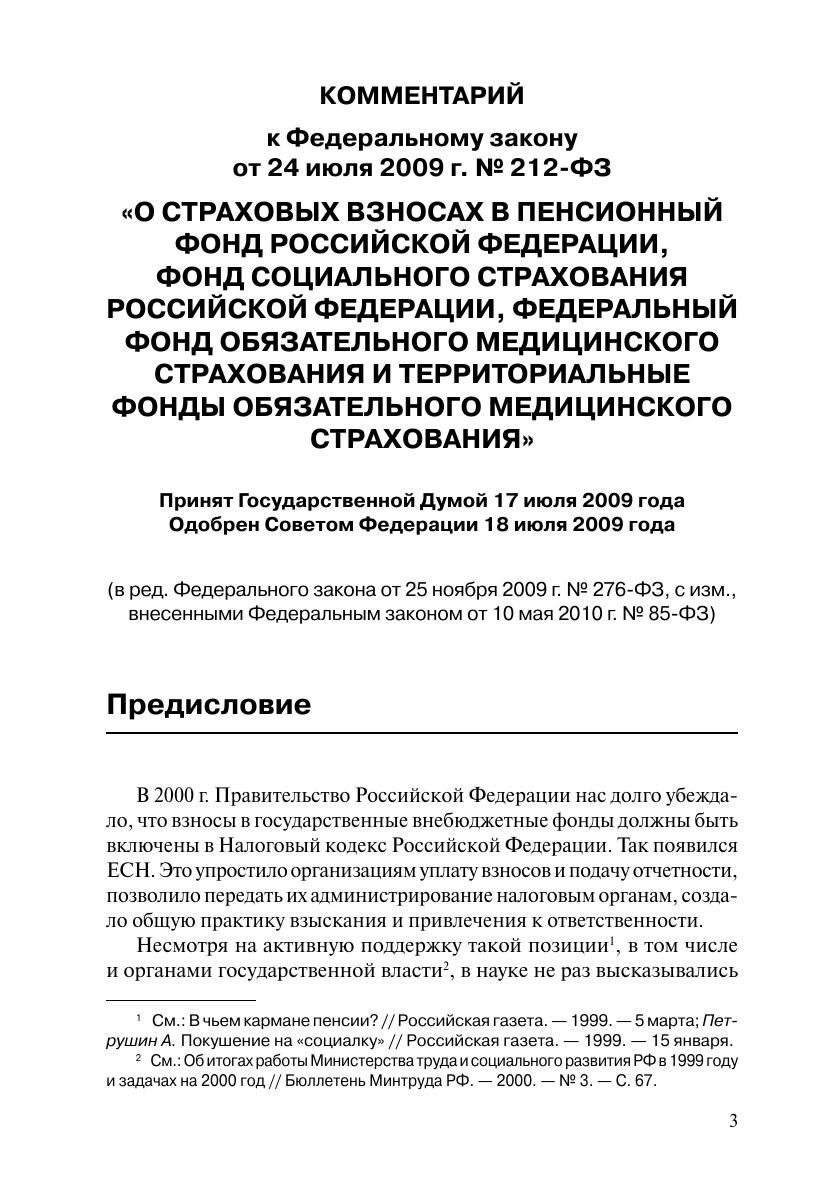 КОММЕНТАРИЙ

к Федеральному закону
от 24 июля 2009 г. № 212-ФЗ

«О СТРАХОВЫХ ВЗНОСАХ В ПЕНСИОННЫЙ ФОНД РОССИЙСКОЙ ФЕДЕРАЦИИ, ФОНД СОЦИАЛЬНОГО СТРАХОВАНИЯ РОССИЙСКОЙ ФЕДЕРАЦИИ, ФЕДЕРАЛЬНЫЙ ФОНД ОБЯЗАТЕЛЬНОГО МЕДИЦИНСКОГО СТРАХОВАНИЯ И ТЕРРИТОРИАЛЬНЫЕ ФОНДЫ ОБЯЗАТЕЛЬНОГО МЕДИЦИНСКОГО СТРАХОВАНИЯ»

Принят Государственной Думой 17 июля 2009 года
Одобрен Советом Федерации 18 июля 2009 года

(в ред. Федерального закона от 25 ноября 2009 г. № 276-ФЗ, с изм., внесенными Федеральным законом от 10 мая 2010 г. № 85-ФЗ)

Предисловие

В 2000 г. Правительство Российской Федерации нас долго убеждало, что взносы в государственные внебюджетные фонды должны быть включены в Налоговый кодекс Российской Федерации. Так появился ЕСН. Это упростило организациям уплату взносов и подачу отчетности, позволило передать их администрирование налоговым органам, создало общую практику взыскания и привлечения к ответственности.

Несмотря на активную поддержку такой позиции$^1$, в том числе и органами государственной власти$^2$, в науке не раз высказывались

$^1$ См.: В чьем кармане пенсии? // Российская газета. — 1999. — 5 марта; Петрушин А. Покушение на «социалку» // Российская газета. — 1999. — 15 января.

$^2$ См.: Об итогах работы Министерства труда и социального развития РФ в 1999 году и задачах на 2000 год // Бюллетень Минтруда РФ. — 2000. — № 3. — С. 67.

3